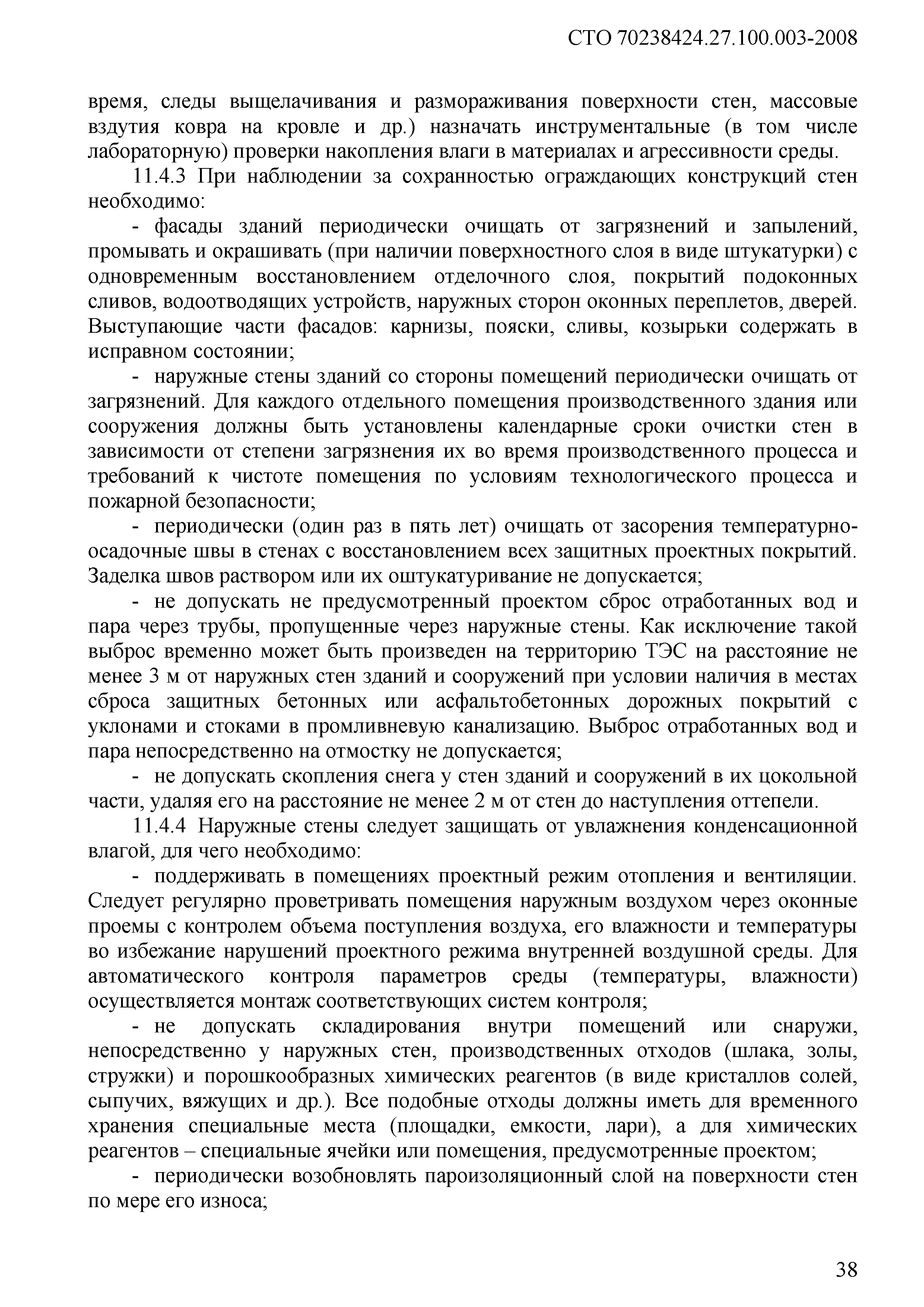 СТО 70238424.27.100.003-2008

время, следы выщелачивания и размораживания поверхности стен, массовые вздутия ковра на кровле и др.) назначать инструментальные (в том числе лабораторную) проверки накопления влаги в материалах и агрессивности среды.

11.4.3 При наблюдении за сохранностью ограждающих конструкций стен необходимо:

- фасады зданий периодически очищать от загрязнений и запылений, промывать и окрашивать (при наличии поверхностного слоя в виде штукатурки) с одновременным восстановлением отделочного слоя, покрытий подоконных сливов, водоотводящих устройств, наружных сторон оконных переплетов, дверей. Выступающие части фасадов: карнизы, пояски, сливы, козырьки содержать в исправном состоянии;

- наружные стены зданий со стороны помещений периодически очищать от загрязнений. Для каждого отдельного помещения производственного здания или сооружения должны быть установлены календарные сроки очистки стен в зависимости от степени загрязнения их во время производственного процесса и требований к чистоте помещения по условиям технологического процесса и пожарной безопасности;

- периодически (один раз в пять лет) очищать от засорения температурно-осадочные швы в стенах с восстановлением всех защитных проектных покрытий. Заделка швов раствором или их оштукатуривание не допускается;

- не допускать не предусмотренный проектом сброс отработанных вод и пара через трубы, пропущенные через наружные стены. Как исключение такой выброс временно может быть произведен на территорию ТЭС на расстояние не менее 3 м от наружных стен зданий и сооружений при условии наличия в местах сброса защитных бетонных или асфальтобетонных дорожных покрытий с уклонами и стоками в промливневую канализацию. Выброс отработанных вод и пара непосредственно на отмостку не допускается;

- не допускать скопления снега у стен зданий и сооружений в их цокольной части, удаляя его на расстояние не менее 2 м от стен до наступления оттепели.

11.4.4 Наружные стены следует защищать от увлажнения конденсационной влагой, для чего необходимо:

- поддерживать в помещениях проектный режим отопления и вентиляции. Следует регулярно проветривать помещения наружным воздухом через оконные проемы с контролем объема поступления воздуха, его влажности и температуры во избежание нарушений проектного режима внутренней воздушной среды. Для автоматического контроля параметров среды (температуры, влажности) осуществляется монтаж соответствующих систем контроля;

- не допускать складирования внутри помещений или снаружи, непосредственно у наружных стен, производственных отходов (шлака, золы, стружки) и порошкообразных химических реагентов (в виде кристаллов солей, сыпучих, вяжущих и др.). Все подобные отходы должны иметь для временного хранения специальные места (площадки, емкости, лари), а для химических реагентов – специальные ячейки или помещения, предусмотренные проектом;

- периодически возобновлять пароизоляционный слой на поверхности стен по мере его износа;

38